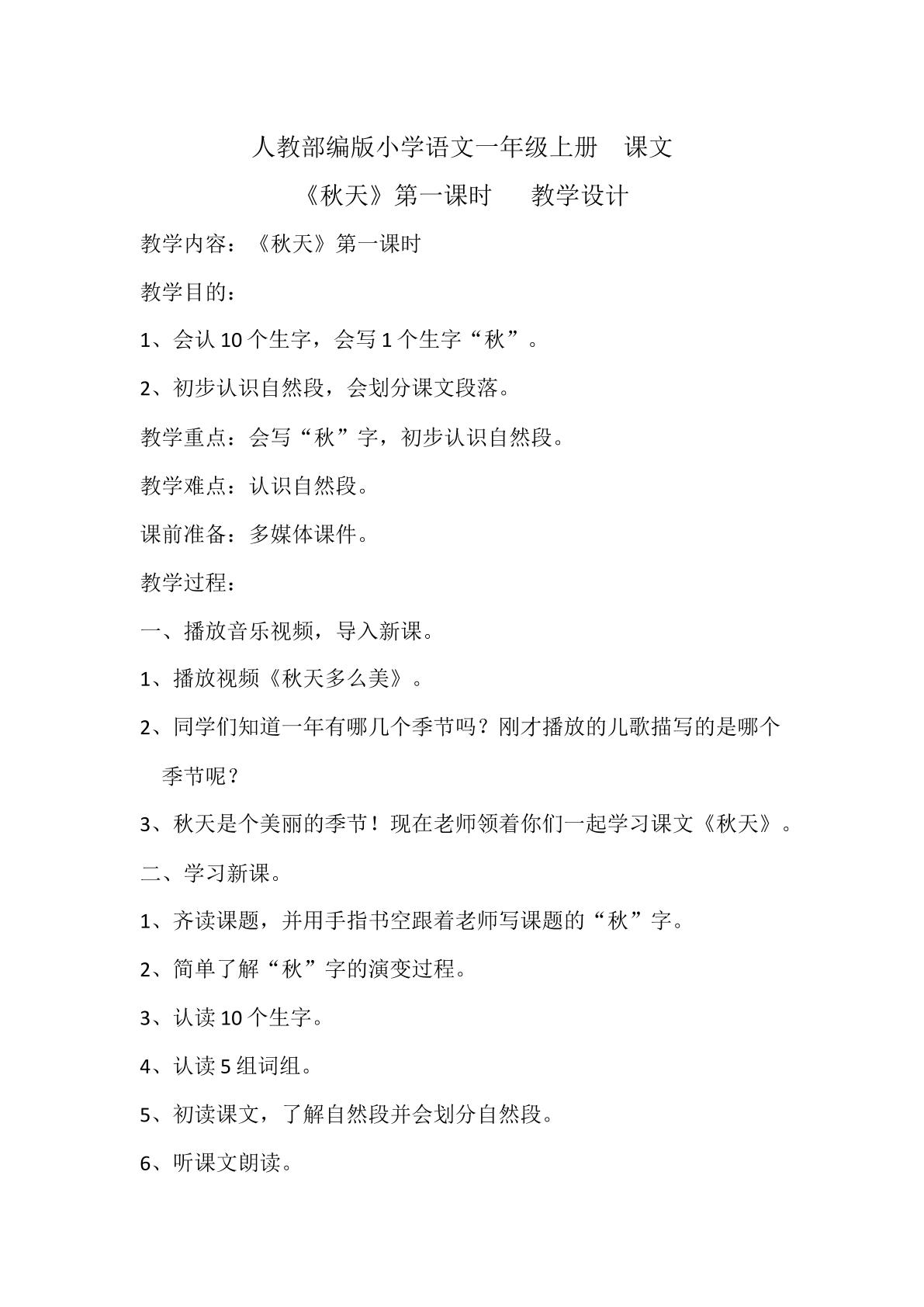 人教部编版小学语文一年级上册 课文

《秋天》第一课时 教学设计

教学内容：《秋天》第一课时

教学目的：

1、会认10个生字，会写1个生字“秋”。

2、初步认识自然段，会划分课文段落。

教学重点：会写“秋”字，初步认识自然段。

教学难点：认识自然段。

课前准备：多媒体课件。

教学过程：

一、播放音乐视频，导入新课。

1、播放视频《秋天多么美》。

2、同学们知道一年有哪几个季节吗？刚才播放的儿歌描写的是哪个季节呢？

3、秋天是个美丽的季节！现在老师领着你们一起学习课文《秋天》。

二、学习新课。

1、齐读课题，并用手指书空跟着老师写课题的“秋”字。

2、简单了解“秋”字的演变过程。

3、认读10个生字。

4、认读5组词组。

5、初读课文，了解自然段并会划分自然段。

6、听课文朗读。